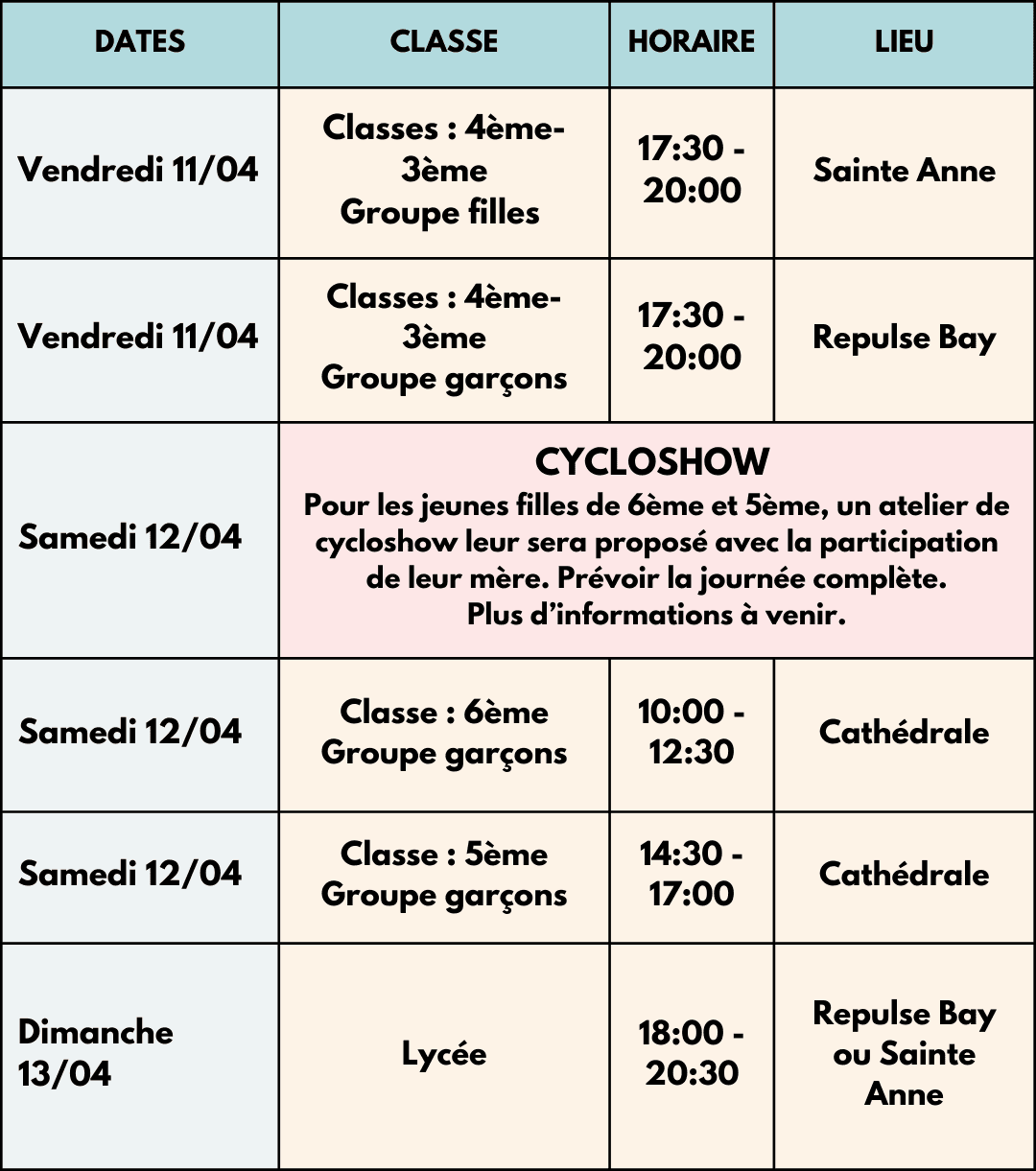 | DATES | CLASSE | HORAIRE | LIEU |
|---|---|---|---|
| Vendredi 11/04 | Classes : 4ème-3ème Groupe filles | 17:30 - 20:00 | Sainte Anne |
| Vendredi 11/04 | Classes : 4ème-3ème Groupe garçons | 17:30 - 20:00 | Repulse Bay |
| Samedi 12/04 | CYCLOSHOW Pour les jeunes filles de 6ème et 5ème, un atelier de cycloshow leur sera proposé avec la participation de leur mère. Prévoir la journée complète. Plus d'informations à venir. | | |
| Samedi 12/04 | Classe : 6ème Groupe garçons | 10:00 - 12:30 | Cathédrale |
| Samedi 12/04 | Classe : 5ème Groupe garçons | 14:30 - 17:00 | Cathédrale |
| Dimanche 13/04 | Lycée | 18:00 - 20:30 | Repulse Bay ou Sainte Anne |